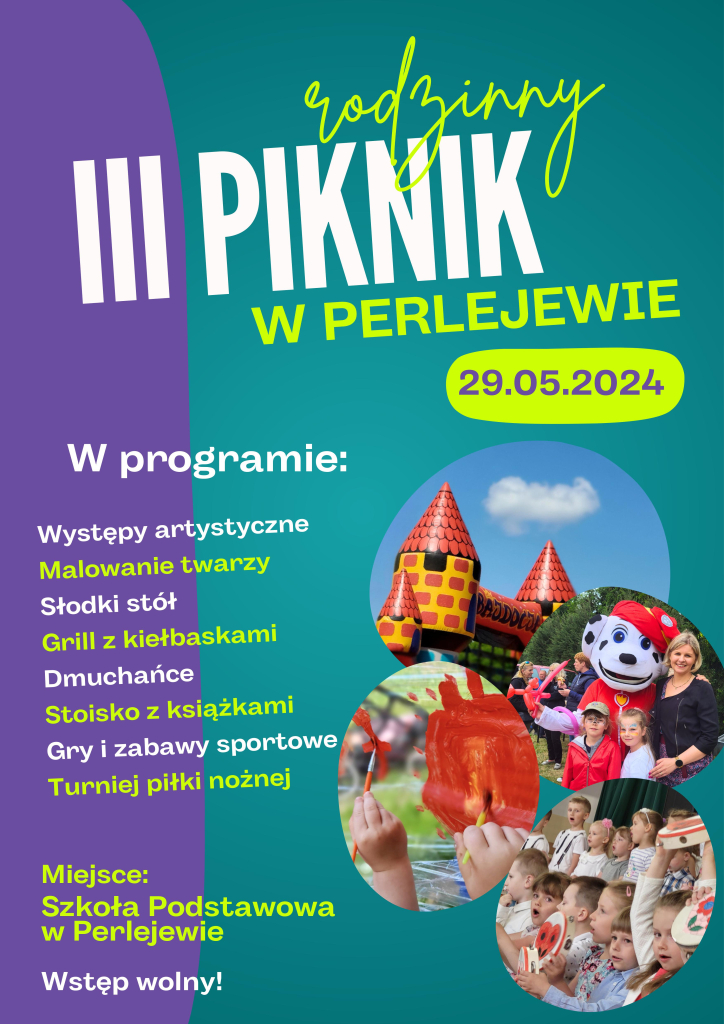 rodzinny

III PIKNIK

W PERLEJEWIE

29.05.2024

W programie:

Występy artystyczne
Malowanie twarzy
Słodki stół
Grill z kiełbaskami
Dmuchańce
Stoisko z książkami
Gry i zabawy sportowe
Turniej piłki nożnej

Miejsce:
Szkoła Podstawowa
w Perlejewie

Wstęp wolny!